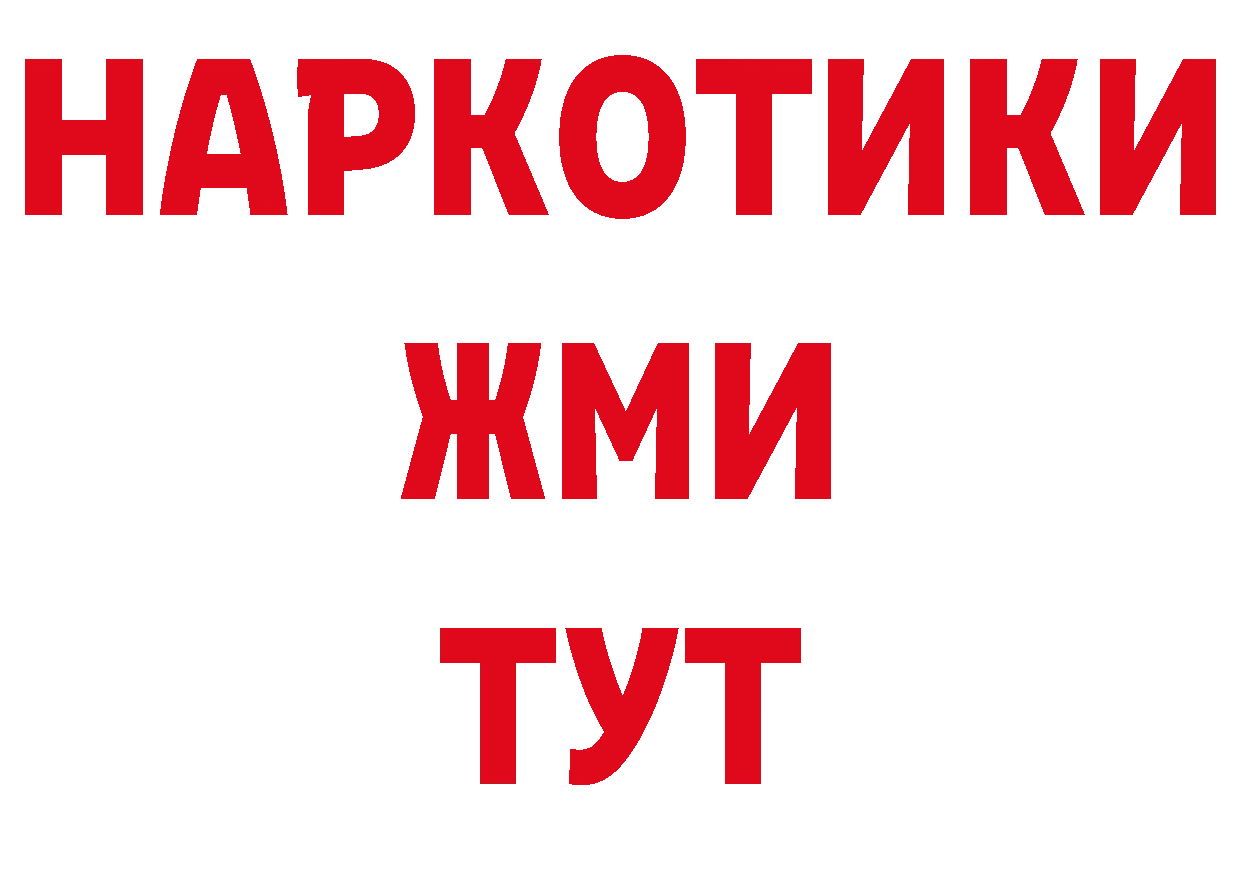 НАРКОТИКИ
ЖМИ
ТУТ